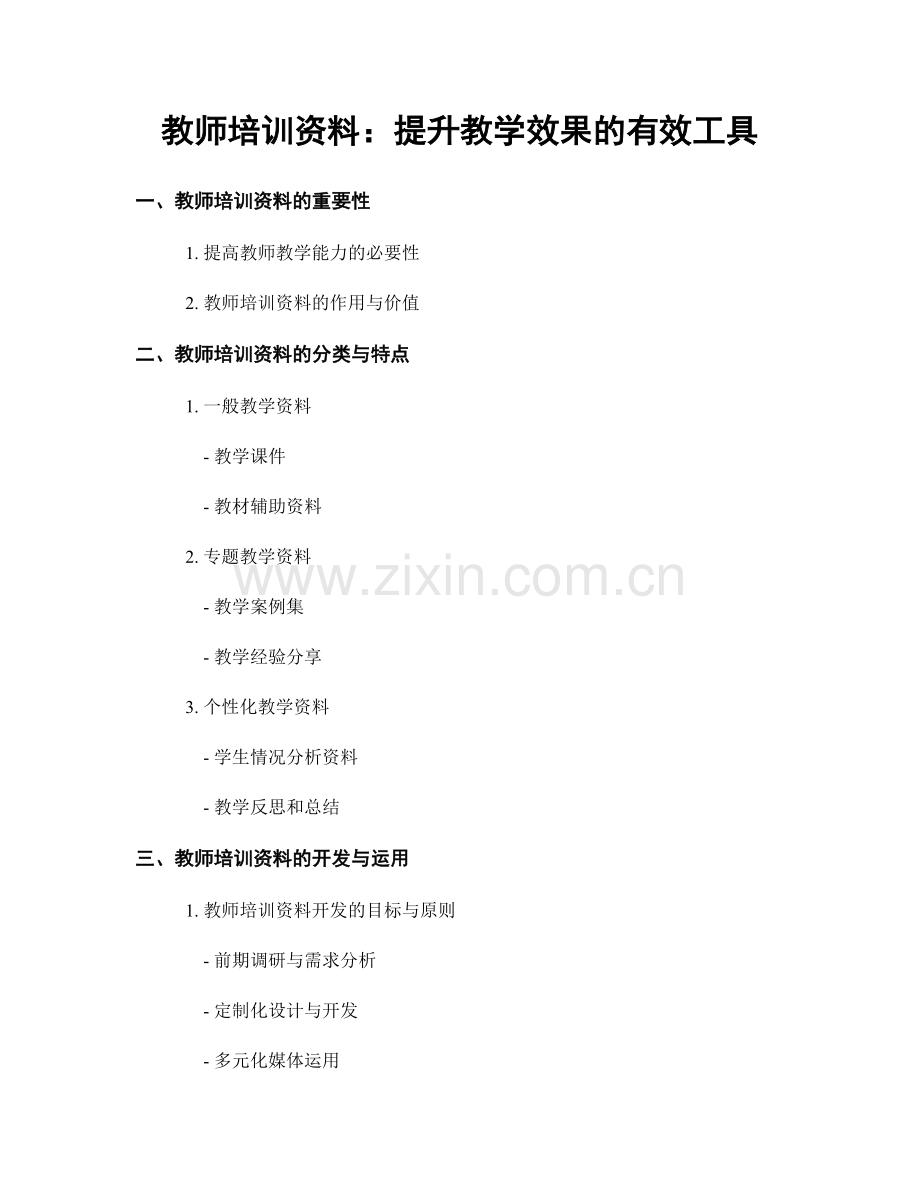 教师培训资料：提升教学效果的有效工具

一、教师培训资料的重要性

1.提高教师教学能力的必要性

2.教师培训资料的作用与价值

二、教师培训资料的分类与特点

1.一般教学资料

- 教学课件

- 教材辅助资料

2.专题教学资料

- 教学案例集

- 教学经验分享

3.个性化教学资料

- 学生情况分析资料

- 教学反思和总结

三、教师培训资料的开发与运用

1.教师培训资料开发的目标与原则

- 前期调研与需求分析

- 定制化设计与开发

- 多元化媒体运用

www.zixin.com.cn